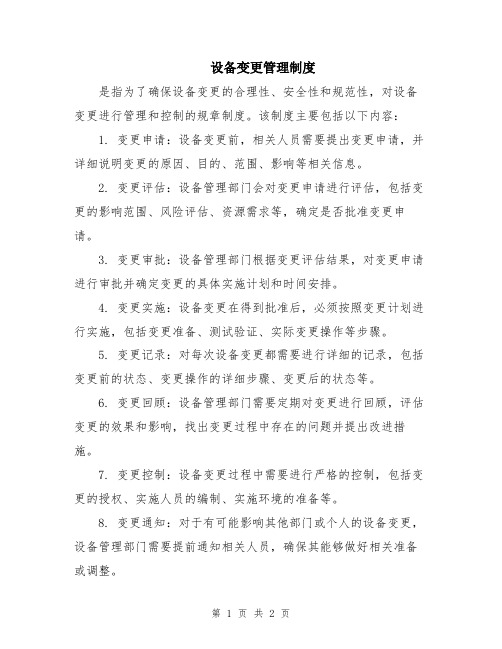 设备变更管理制度

是指为了确保设备变更的合理性、安全性和规范性，对设备变更进行管理和控制的规章制度。该制度主要包括以下内容：

1. 变更申请：设备变更前，相关人员需要提出变更申请，并详细说明变更的原因、目的、范围、影响等相关信息。

2. 变更评估：设备管理部门会对变更申请进行评估，包括变更的影响范围、风险评估、资源需求等，确定是否批准变更申请。

3. 变更审批：设备管理部门根据变更评估结果，对变更申请进行审批并确定变更的具体实施计划和时间安排。

4. 变更实施：设备变更在得到批准后，必须按照变更计划进行实施，包括变更准备、测试验证、实际变更操作等步骤。

5. 变更记录：对每次设备变更都需要进行详细的记录，包括变更前的状态、变更操作的详细步骤、变更后的状态等。

6. 变更回顾：设备管理部门需要定期对变更进行回顾，评估变更的效果和影响，找出变更过程中存在的问题并提出改进措施。

7. 变更控制：设备变更过程中需要进行严格的控制，包括变更的授权、实施人员的编制、实施环境的准备等。

8. 变更通知：对于有可能影响其他部门或个人的设备变更，设备管理部门需要提前通知相关人员，确保其能够做好相关准备或调整。

第 1 页 共 2 页